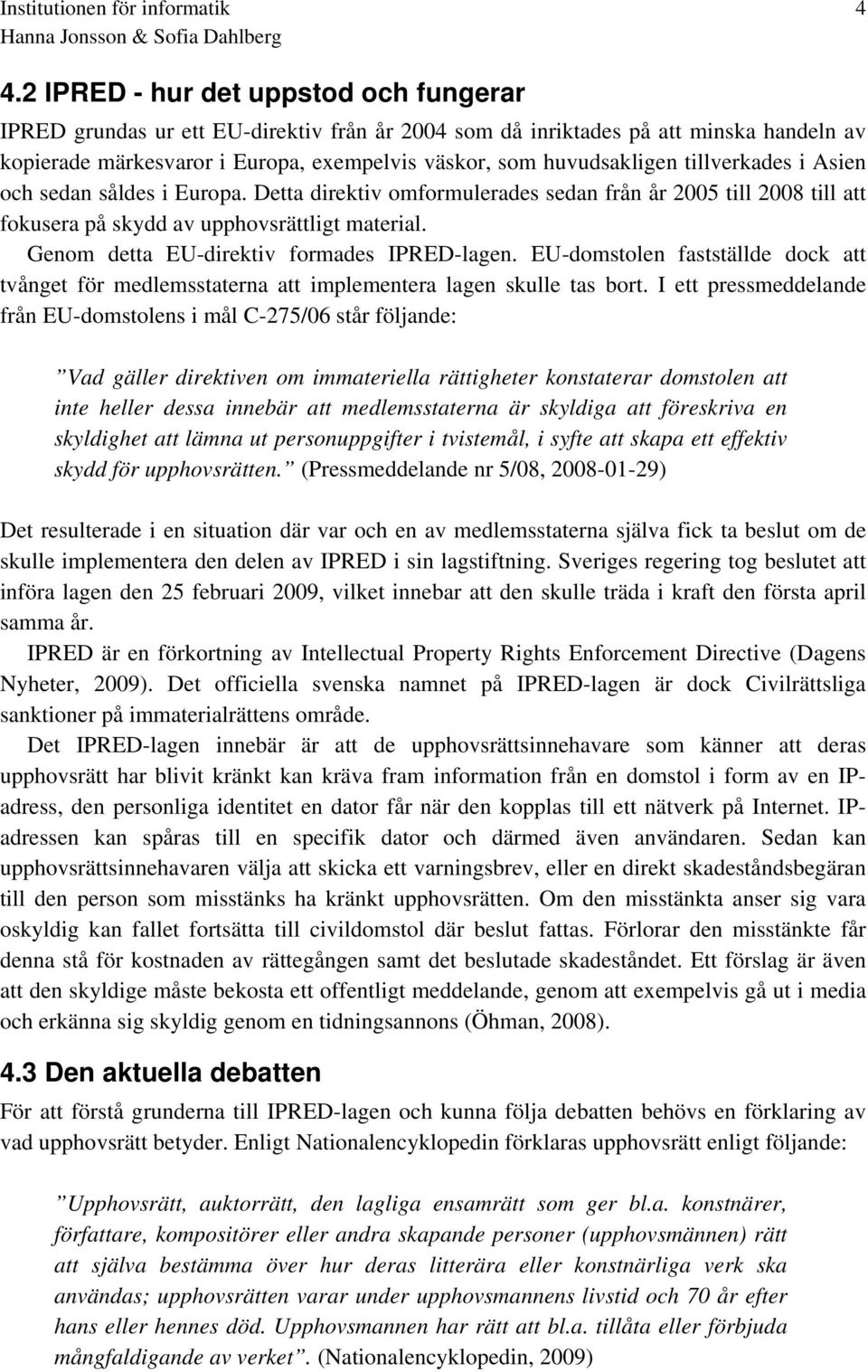 Institutionen för informatik 4
Hanna Jonsson & Sofia Dahlberg

4.2 IPRED - hur det uppstod och fungerar

IPRED grundas ur ett EU-direktiv från år 2004 som då inriktades på att minska handeln av kopierade märkesvaror i Europa, exempelvis väskor, som huvudsakligen tillverkades i Asien och sedan såldes i Europa. Detta direktiv omformulerades sedan från år 2005 till 2008 till att fokusera på skydd av upphovsrättligt material.

Genom detta EU-direktiv formades IPRED-lagen. EU-domstolen fastställde dock att tvånget för medlemsstaterna att implementera lagen skulle tas bort. I ett pressmeddelande från EU-domstolens i mål C-275/06 står följande:

”Vad gäller direktiven om immateriella rättigheter konstaterar domstolen att inte heller dessa innebär att medlemsstaterna är skyldiga att föreskriva en skyldighet att lämna ut personuppgifter i tvistemål, i syfte att skapa ett effektiv skydd för upphovsrätten.” (Pressmeddelande nr 5/08, 2008-01-29)

Det resulterade i en situation där var och en av medlemsstaterna själva fick ta beslut om de skulle implementera den delen av IPRED i sin lagstiftning. Sveriges regering tog beslutet att införa lagen den 25 februari 2009, vilket innebar att den skulle träda i kraft den första april samma år.

IPRED är en förkortning av Intellectual Property Rights Enforcement Directive (Dagens Nyheter, 2009). Det officiella svenska namnet på IPRED-lagen är dock Civilrättsliga sanktioner på immaterialrättens område.

Det IPRED-lagen innebär är att de upphovsrättsinnehavare som känner att deras upphovsrätt har blivit kränkt kan kräva fram information från en domstol i form av en IP-adress, den personliga identitet en dator får när den kopplas till ett nätverk på Internet. IP-adressen kan spåras till en specifik dator och därmed även användaren. Sedan kan upphovsrättsinnehavaren välja att skicka ett varningsbrev, eller en direkt skadeståndsbegäran till den person som misstänks ha kränkt upphovsrätten. Om den misstänkta anser sig vara oskyldig kan fallet fortsätta till civildomstol där beslut fattas. Förlorar den misstänkte får denna stå för kostnaden av rättegången samt det beslutade skadeståndet. Ett förslag är även att den skyldige måste bekosta ett offentligt meddelande, genom att exempelvis gå ut i media och erkänna sig skyldig genom en tidningsannons (Öhman, 2008).

4.3 Den aktuella debatten

För att förstå grunderna till IPRED-lagen och kunna följa debatten behövs en förklaring av vad upphovsrätt betyder. Enligt Nationalencyklopedin förklaras upphovsrätt enligt följande:

”Upphovsrätt, auktorrätt, den lagliga ensamrätt som ger bl.a. konstnärer, författare, kompositörer eller andra skapande personer (upphovsmännen) rätt att själva bestämma över hur deras litterära eller konstnärliga verk ska användas; upphovsrätten varar under upphovsmannens livstid och 70 år efter hans eller hennes död. Upphovsmannen har rätt att bl.a. tillåta eller förbjuda mångfaldigande av verket”. (Nationalencyklopedin, 2009)